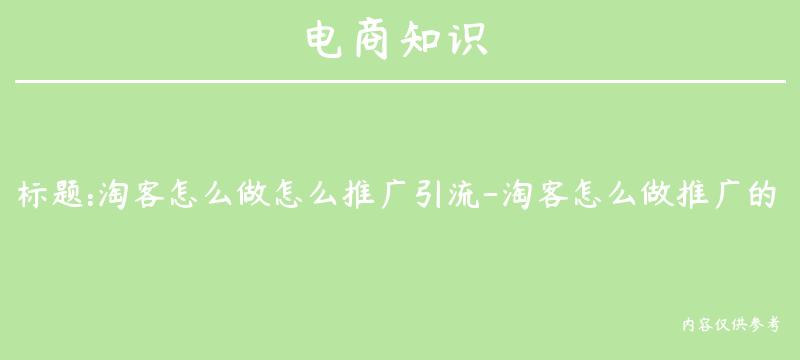 电商知识

标题:淘客怎么做怎么推广引流-淘客怎么做推广的

内容仅供参考